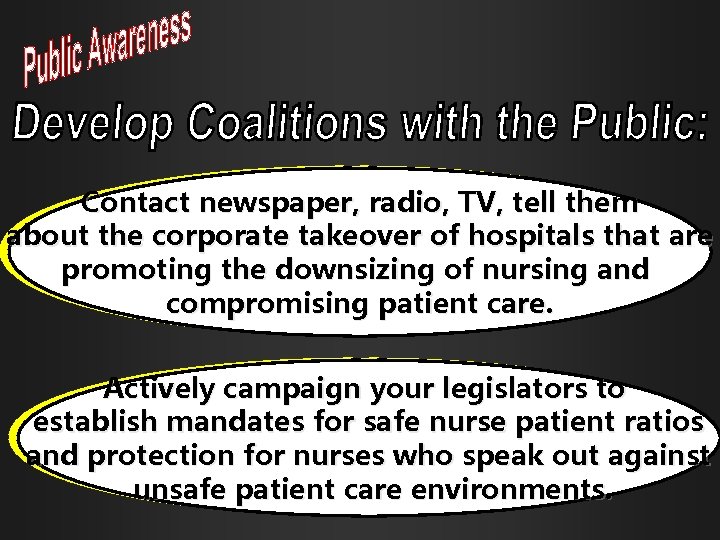 Public Awareness

Develop Coalitions with the Public:

Contact newspaper, radio, TV, tell them about the corporate takeover of hospitals that are promoting the downsizing of nursing and compromising patient care.

Actively campaign your legislators to establish mandates for safe nurse patient ratios and protection for nurses who speak out against unsafe patient care environments.